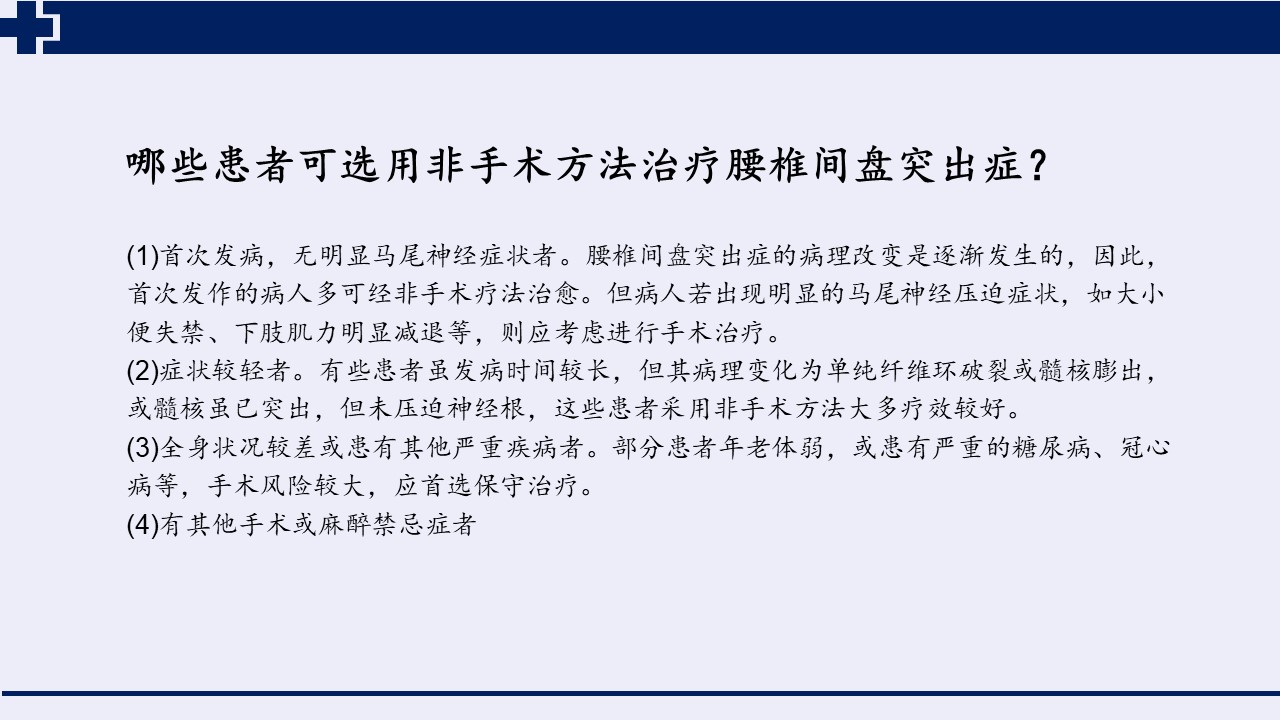 哪些患者可选用非手术方法治疗腰椎间盘突出症？

(1)首次发病，无明显马尾神经症状者。腰椎间盘突出症的病理改变是逐渐发生的，因此，首次发作的病人多可经非手术疗法治愈。但病人若出现明显的马尾神经压迫症状，如大小便失禁、下肢肌力明显减退等，则应考虑进行手术治疗。
(2)症状较轻者。有些患者虽发病时间较长，但其病理变化为单纯纤维环破裂或髓核膨出，或髓核虽已突出，但未压迫神经根，这些患者采用非手术方法大多疗效较好。
(3)全身状况较差或患有其他严重疾病者。部分患者年老体弱，或患有严重的糖尿病、冠心病等，手术风险较大，应首选保守治疗。
(4)有其他手术或麻醉禁忌症者